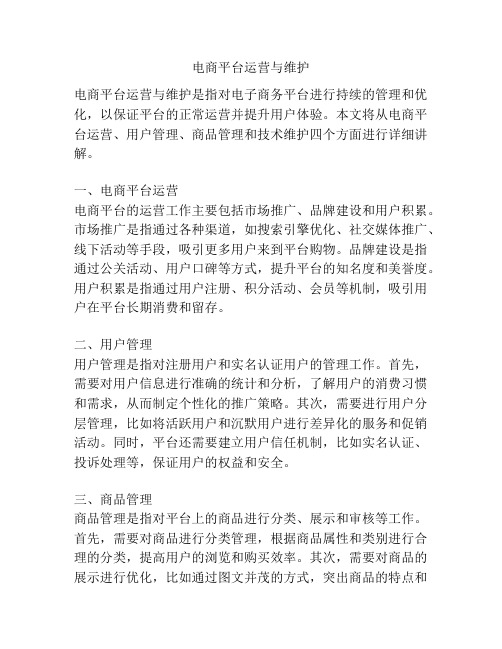 电商平台运营与维护

电商平台运营与维护是指对电子商务平台进行持续的管理和优化，以保证平台的正常运营并提升用户体验。本文将从电商平台运营、用户管理、商品管理和技术维护四个方面进行详细讲解。

一、电商平台运营
电商平台的运营工作主要包括市场推广、品牌建设和用户积累。市场推广是指通过各种渠道，如搜索引擎优化、社交媒体推广、线下活动等手段，吸引更多用户来到平台购物。品牌建设是指通过公关活动、用户口碑等方式，提升平台的知名度和美誉度。用户积累是指通过用户注册、积分活动、会员等机制，吸引用户在平台长期消费和留存。

二、用户管理
用户管理是指对注册用户和实名认证用户的管理工作。首先，需要对用户信息进行准确的统计和分析，了解用户的消费习惯和需求，从而制定个性化的推广策略。其次，需要进行用户分层管理，比如将活跃用户和沉默用户进行差异化的服务和促销活动。同时，平台还需要建立用户信任机制，比如实名认证、投诉处理等，保证用户的权益和安全。

三、商品管理
商品管理是指对平台上的商品进行分类、展示和审核等工作。首先，需要对商品进行分类管理，根据商品属性和类别进行合理的分类，提高用户的浏览和购买效率。其次，需要对商品的展示进行优化，比如通过图文并茂的方式，突出商品的特点和